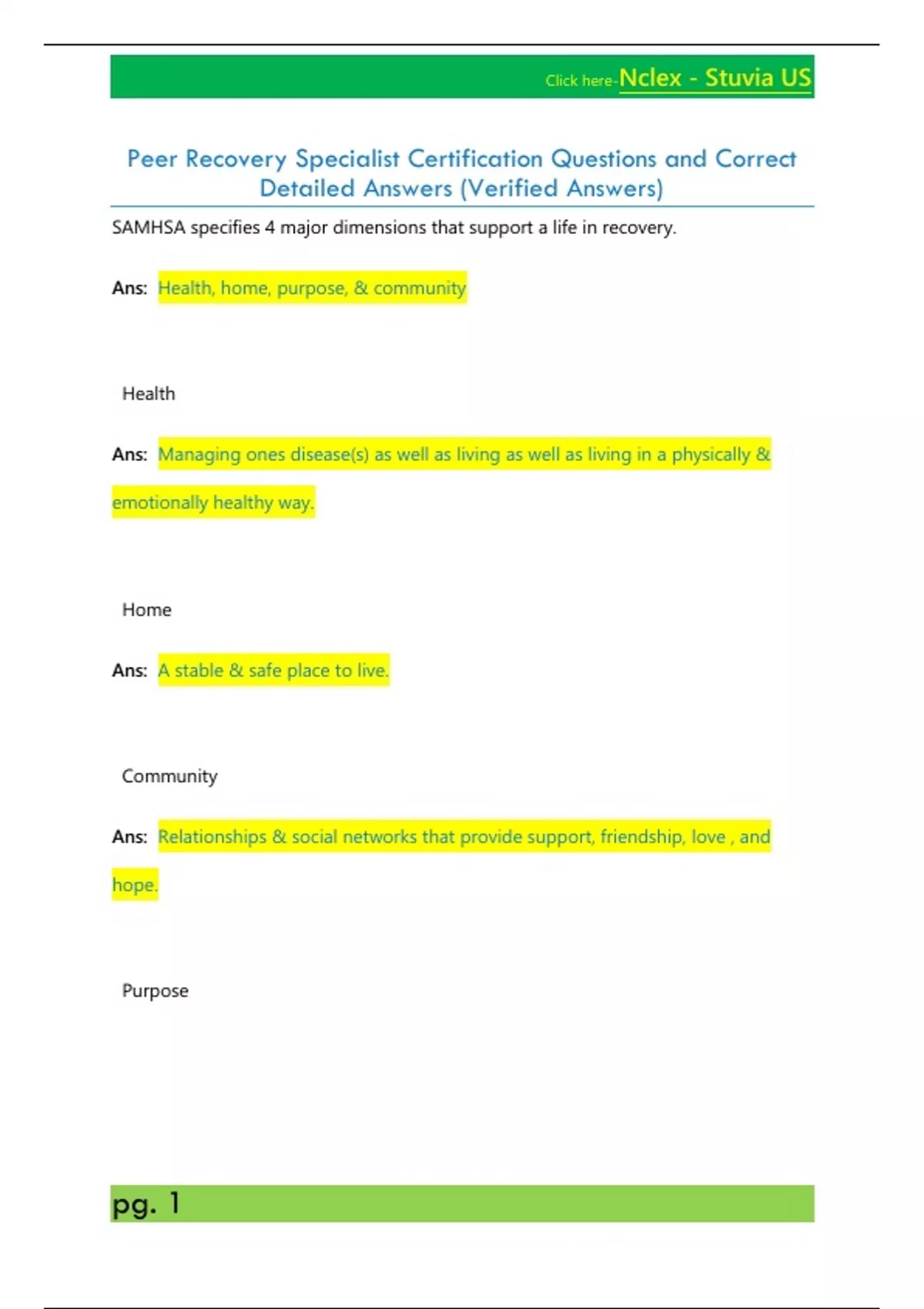 Click here-Nclex - Stuvia US

Peer Recovery Specialist Certification Questions and Correct Detailed Answers (Verified Answers)

SAMHSA specifies 4 major dimensions that support a life in recovery.

Ans: Health, home, purpose, & community

Health

Ans: Managing ones disease(s) as well as living as well as living in a physically & emotionally healthy way.

Home

Ans: A stable & safe place to live.

Community

Ans: Relationships & social networks that provide support, friendship, love , and hope.

Purpose

pg. 1